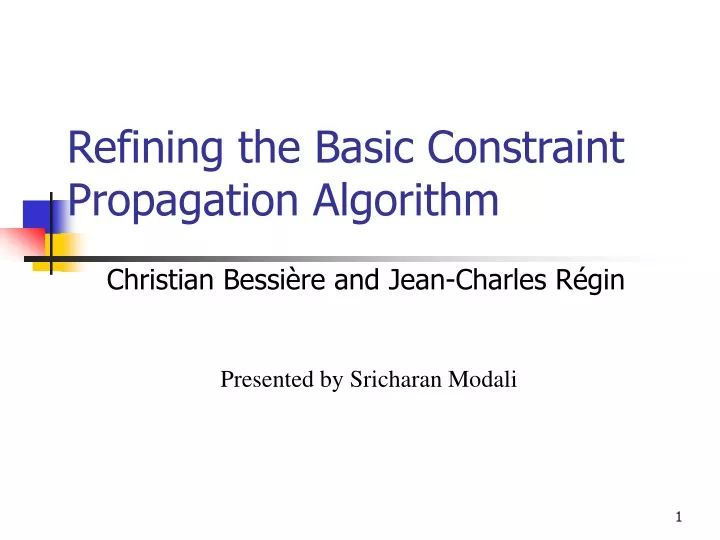 Refining the Basic Constraint Propagation Algorithm

Christian Bessière and Jean-Charles Régin

Presented by Sricharan Modali

1